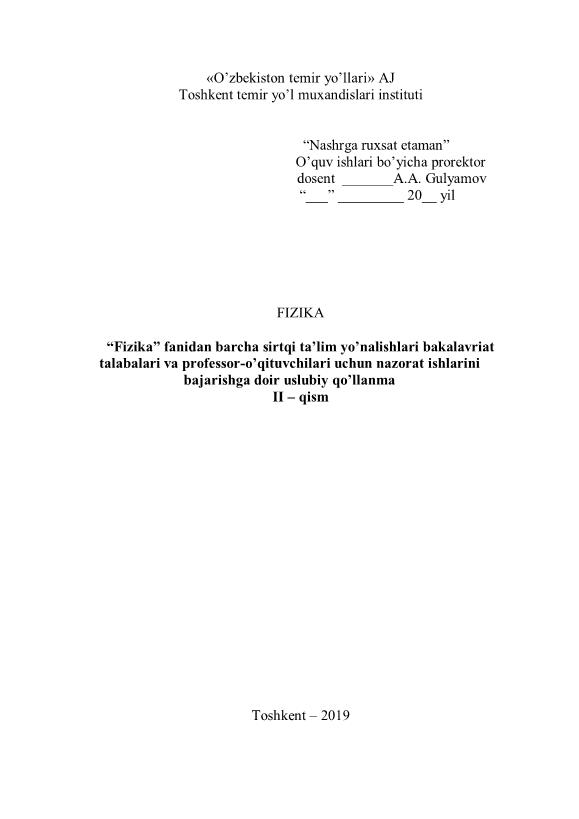 «O'zbekiston temir yo'llari» AJ
Toshkent temir yo'l muxandislari instituti

"Nashrga ruxsat etaman"
O'quv ishlari bo'yicha prorektor
dosent ____A.A. Gulyamov
"____" ____ 20____ yil

FIZIKA

"Fizika" fanidan barcha sirtqi ta'lim yo'nalishlari bakalavriat talabalari va professor-o'qituvchilari uchun nazorat ishlarini bajarishga doir uslubiy qo'llanma
II – qism

Toshkent – 2019